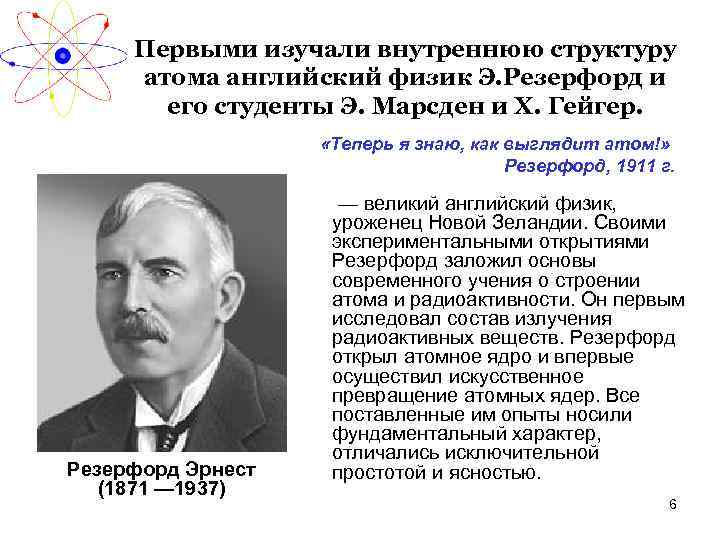 Первыми изучали внутреннюю структуру атома английский физик Э.Резерфорд и его студенты Э. Марсден и Х. Гейгер.

«Теперь я знаю, как выглядит атом!»
Резерфорд, 1911 г.

— великий английский физик, уроженец Новой Зеландии. Своими экспериментальными открытиями Резерфорд заложил основы современного учения о строении атома и радиоактивности. Он первым исследовал состав излучения радиоактивных веществ. Резерфорд открыл атомное ядро и впервые осуществил искусственное превращение атомных ядер. Все поставленные им опыты носили фундаментальный характер, отличались исключительной простотой и ясностью.

Резерфорд Эрнест
(1871 —1937)

6